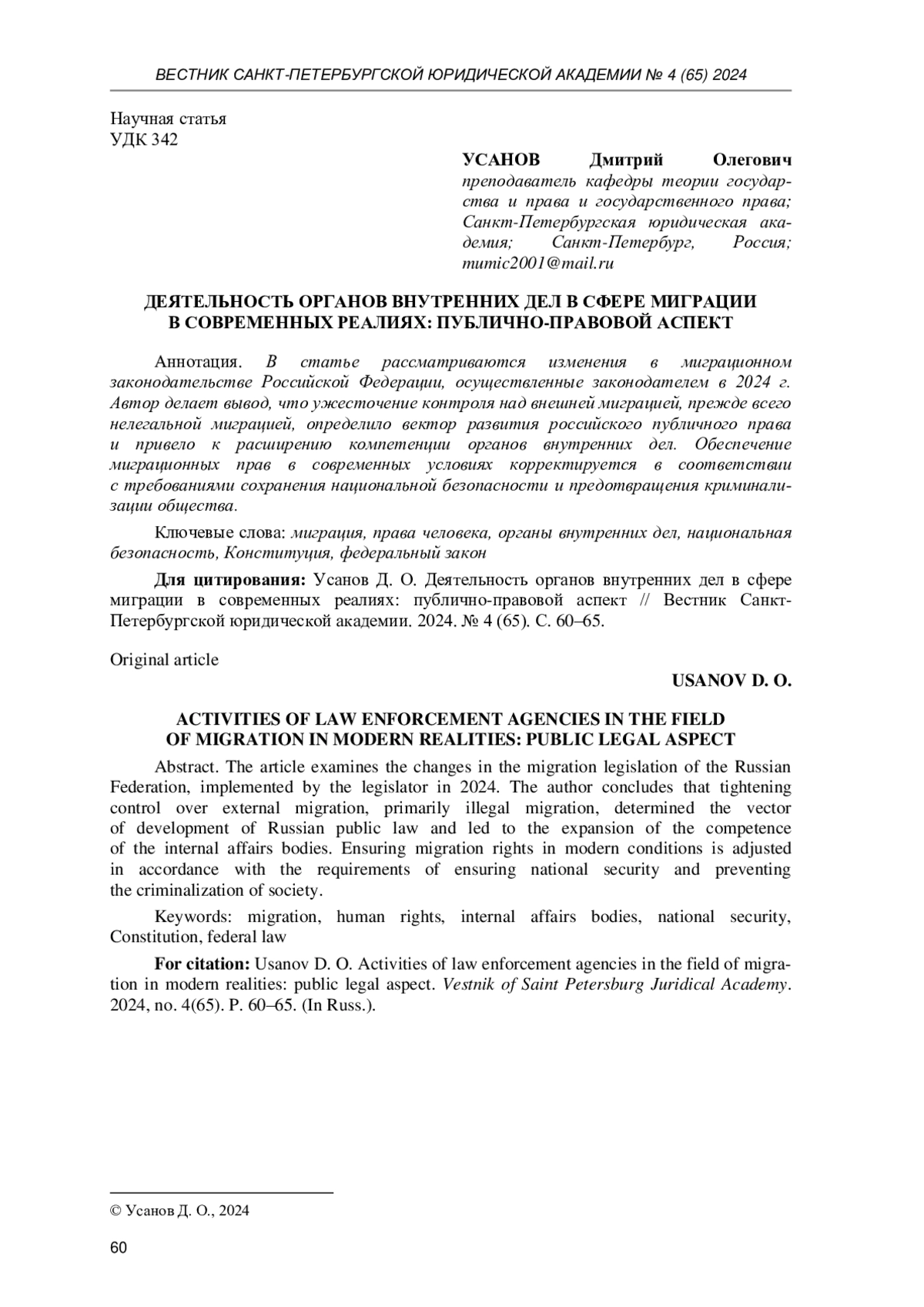 ВЕСТНИК САНКТ-ПЕТЕРБУРГСКОЙ ЮРИДИЧЕСКОЙ АКАДЕМИИ № 4 (65) 2024

Научная статья
УДК 342

УСАНОВ Дмитрий Олегович
преподаватель кафедры теории государства и права и государственного права; Санкт-Петербургская юридическая академия; Санкт-Петербург, Россия; mumic2001@mail.ru

ДЕЯТЕЛЬНОСТЬ ОРГАНОВ ВНУТРЕННИХ ДЕЛ В СФЕРЕ МИГРАЦИИ В СОВРЕМЕННЫХ РЕАЛИЯХ: ПУБЛИЧНО-ПРАВОВОЙ АСПЕКТ

Аннотация. В статье рассматриваются изменения в миграционном законодательстве Российской Федерации, осуществленные законодателем в 2024 г. Автор делает вывод, что ужесточение контроля над внешней миграцией, прежде всего нелегальной миграцией, определило вектор развития российского публичного права и привело к расширению компетенции органов внутренних дел. Обеспечение миграционных прав в современных условиях корректируется в соответствии с требованиями сохранения национальной безопасности и предотвращения криминализации общества.

Ключевые слова: миграция, права человека, органы внутренних дел, национальная безопасность, Конституция, федеральный закон

Для цитирования: Усанов Д. О. Деятельность органов внутренних дел в сфере миграции в современных реалиях: публично-правовой аспект // Вестник Санкт-Петербургской юридической академии. 2024. № 4 (65). С. 60–65.

Original article

USANOV D. O.

ACTIVITIES OF LAW ENFORCEMENT AGENCIES IN THE FIELD OF MIGRATION IN MODERN REALITIES: PUBLIC LEGAL ASPECT

Abstract. The article examines the changes in the migration legislation of the Russian Federation, implemented by the legislator in 2024. The author concludes that tightening control over external migration, primarily illegal migration, determined the vector of development of Russian public law and led to the expansion of the competence of the internal affairs bodies. Ensuring migration rights in modern conditions is adjusted in accordance with the requirements of ensuring national security and preventing the criminalization of society.

Keywords: migration, human rights, internal affairs bodies, national security, Constitution, federal law

For citation: Usanov D. O. Activities of law enforcement agencies in the field of migration in modern realities: public legal aspect. Vestnik of Saint Petersburg Juridical Academy. 2024, no. 4(65). P. 60–65. (In Russ.).

© Усанов Д. О., 2024

60